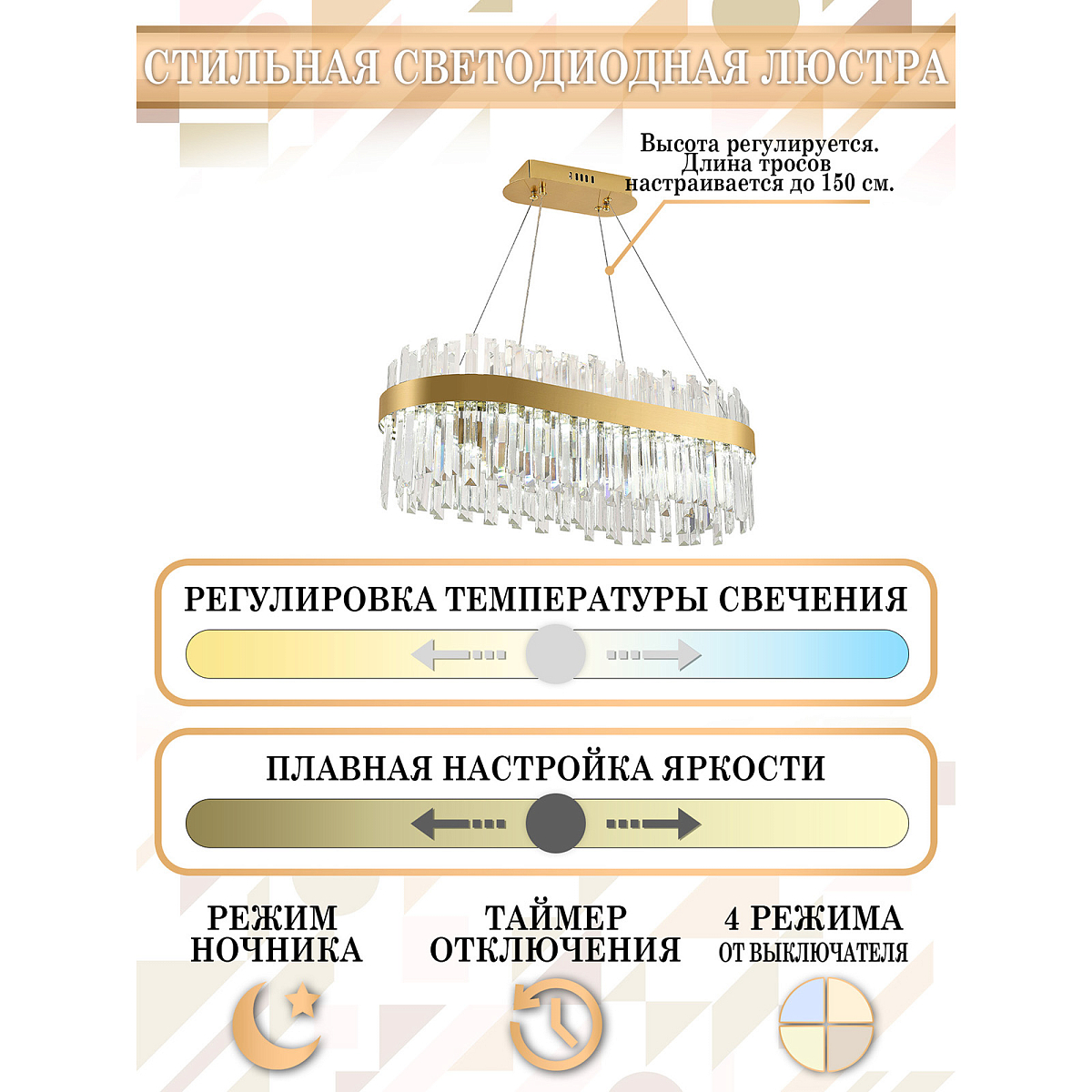 СТИЛЬНАЯ СВЕТОДИОДНАЯ ЛЮСТРА

Высота регулируется. Длина тросов настраивается до 150 см.

РЕГУЛИРОВКА ТЕМПЕРАТУРЫ СВЕЧЕНИЯ

ПЛАВНАЯ НАСТРОЙКА ЯРКОСТИ

РЕЖИМ НОЧНИКА

ТАЙМЕР ОТКЛЮЧЕНИЯ

4 РЕЖИМА ОТ ВЫКЛЮЧАТЕЛЯ